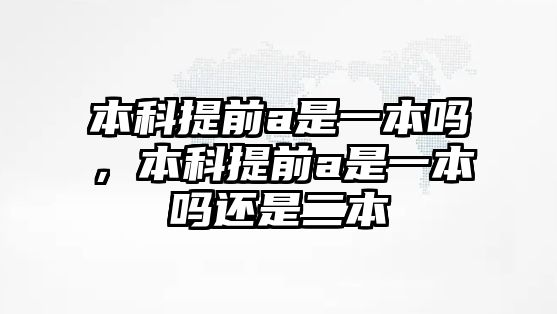 本科提前a是一本吗，本科提前a是一本吗还是二本